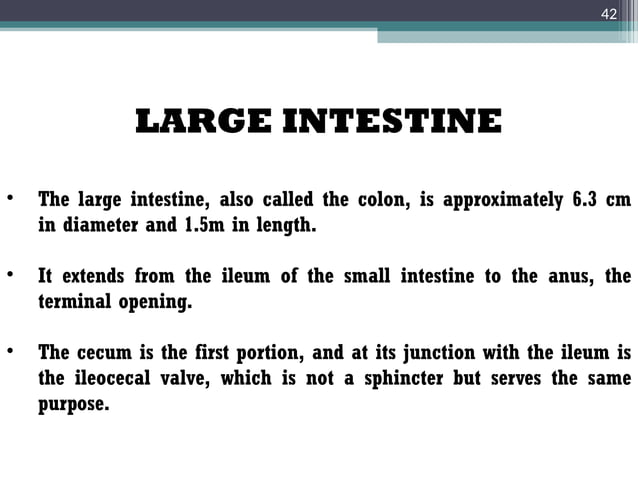 42

LARGE INTESTINE

• The large intestine, also called the colon, is approximately 6.3 cm in diameter and 1.5m in length.

• It extends from the ileum of the small intestine to the anus, the terminal opening.

• The cecum is the first portion, and at its junction with the ileum is the ileocecal valve, which is not a sphincter but serves the same purpose.